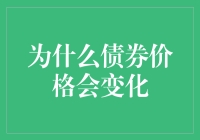 为什么债券价格会变化